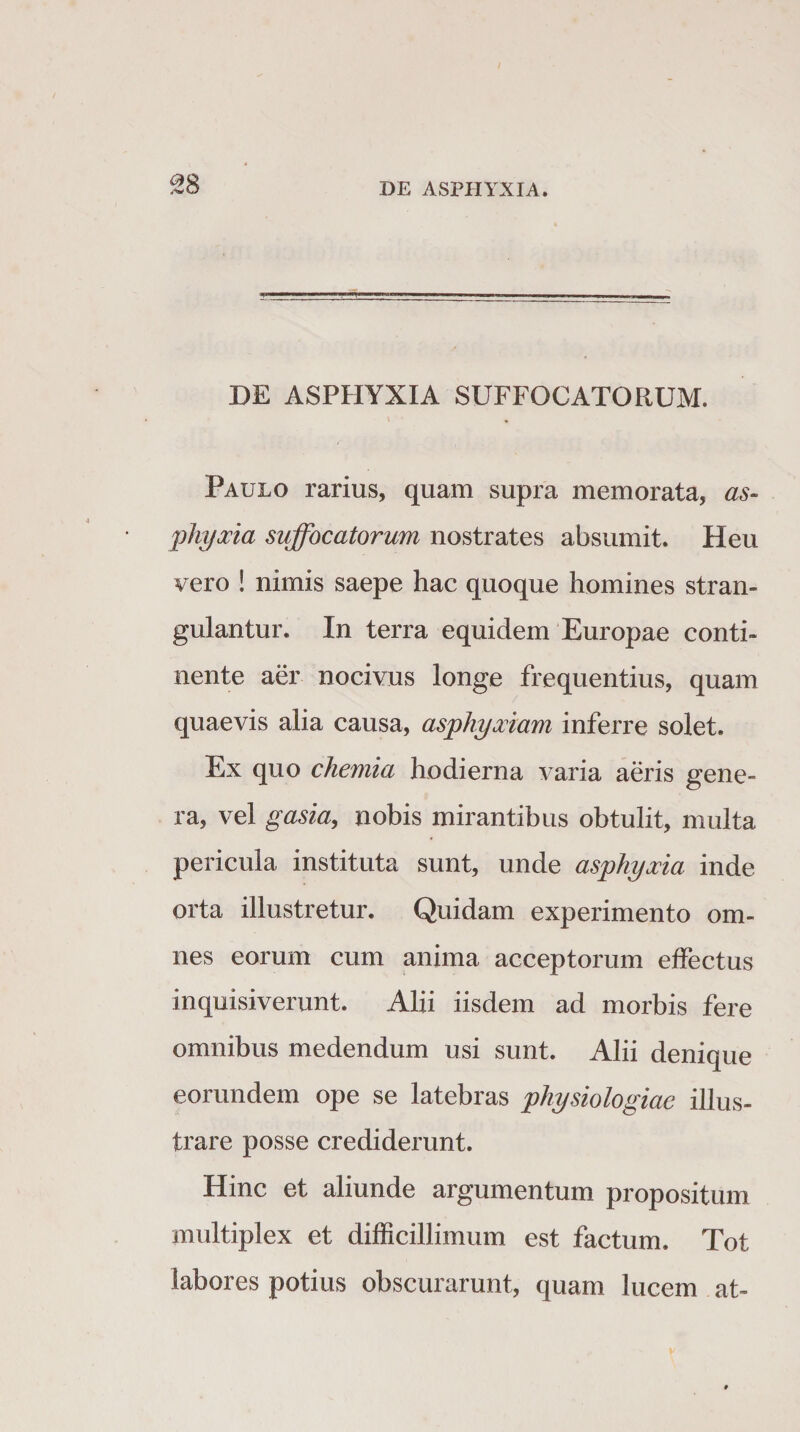 28 DE ASPHYXIA.

DE ASPHYXIA SUFFOCATORUM.

Paulo rarius, quam supra memorata, asphyxia suffocatorum nostrates absumit. Heu vero ! nimis saepe hac quoque homines strangulantur. In terra equidem Europae continente aër nocivus longe frequentius, quam quaevis alia causa, asphyxiam inferre solet.

Ex quo chemia hodierna varia aëris genera, vel gasia, nobis mirantibus obtulit, multa pericula instituta sunt, unde asphyxia inde orta illustretur. Quidam experimento omnes eorum cum anima acceptorum effectus inquisiverunt. Alii iisdem ad morbis fere omnibus medendum usi sunt. Alii denique eorundem ope se latebras physiologiae illustrare posse crediderunt.

Hinc et aliunde argumentum propositum multiplex et difficillimum est factum. Tot labores potius obscurarunt, quam lucem at-